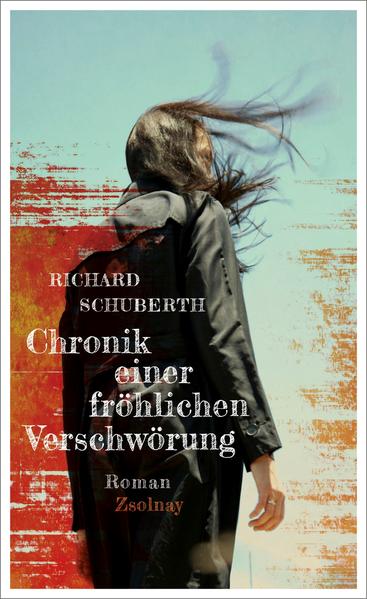 RICHARD SCHUBERTH

Chronik einer fröhlichen Verschwörung

Roman

Zsolnay